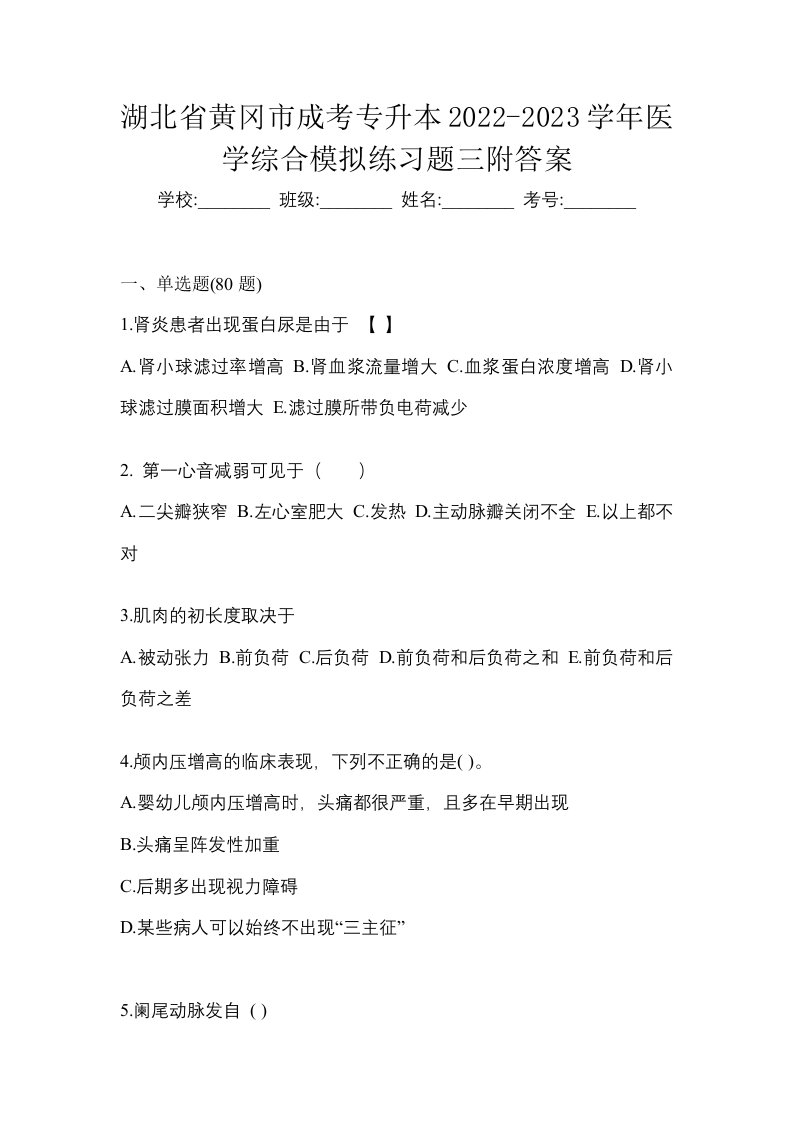 湖北省黄冈市成考专升本2022-2023学年医学综合模拟练习题三附答案

学校:________ 班级:________ 姓名:________ 考号:________

一、单选题(80 题)

1.肾炎患者出现蛋白尿是由于 【 】

A.肾小球滤过率增高 B.肾血浆流量增大 C.血浆蛋白浓度增高 D.肾小球滤过膜面积增大 E.滤过膜所带负电荷减少

2. 第一心音减弱可见于（　　）

A.二尖瓣狭窄 B.左心室肥大 C.发热 D.主动脉瓣关闭不全 E.以上都不对

3.肌肉的初长度取决于

A.被动张力 B.前负荷 C.后负荷 D.前负荷和后负荷之和 E.前负荷和后负荷之差

4.颅内压增高的临床表现，下列不正确的是( )。

A.婴幼儿颅内压增高时，头痛都很严重，且多在早期出现

B.头痛呈阵发性加重

C.后期多出现视力障碍

D.某些病人可以始终不出现“三主征”

5.阑尾动脉发自 ( )